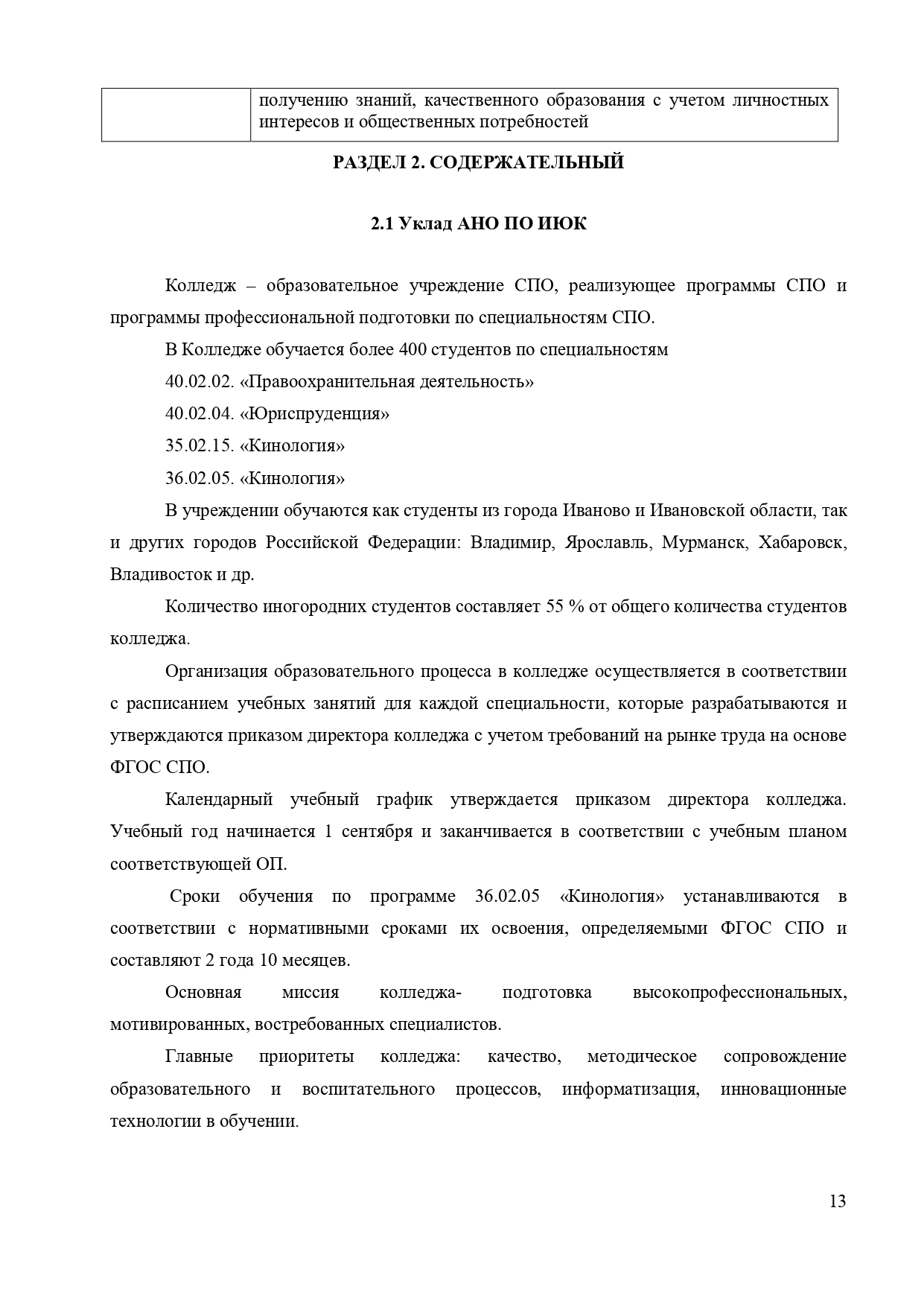 | | получению знаний, качественного образования с учетом личностных интересов и общественных потребностей |
|---|---|

РАЗДЕЛ 2. СОДЕРЖАТЕЛЬНЫЙ

2.1 Уклад АНО ПО ИЮК

Колледж – образовательное учреждение СПО, реализующее программы СПО и программы профессиональной подготовки по специальностям СПО.

В Колледже обучается более 400 студентов по специальностям

40.02.02. «Правоохранительная деятельность»

40.02.04. «Юриспруденция»

35.02.15. «Кинология»

36.02.05. «Кинология»

В учреждении обучаются как студенты из города Иваново и Ивановской области, так и других городов Российской Федерации: Владимир, Ярославль, Мурманск, Хабаровск, Владивосток и др.

Количество иногородних студентов составляет 55 % от общего количества студентов колледжа.

Организация образовательного процесса в колледже осуществляется в соответствии с расписанием учебных занятий для каждой специальности, которые разрабатываются и утверждаются приказом директора колледжа с учетом требований на рынке труда на основе ФГОС СПО.

Календарный учебный график утверждается приказом директора колледжа. Учебный год начинается 1 сентября и заканчивается в соответствии с учебным планом соответствующей ОП.

Сроки обучения по программе 36.02.05 «Кинология» устанавливаются в соответствии с нормативными сроками их освоения, определяемыми ФГОС СПО и составляют 2 года 10 месяцев.

Основная миссия колледжа- подготовка высокопрофессиональных, мотивированных, востребованных специалистов.

Главные приоритеты колледжа: качество, методическое сопровождение образовательного и воспитательного процессов, информатизация, инновационные технологии в обучении.

13